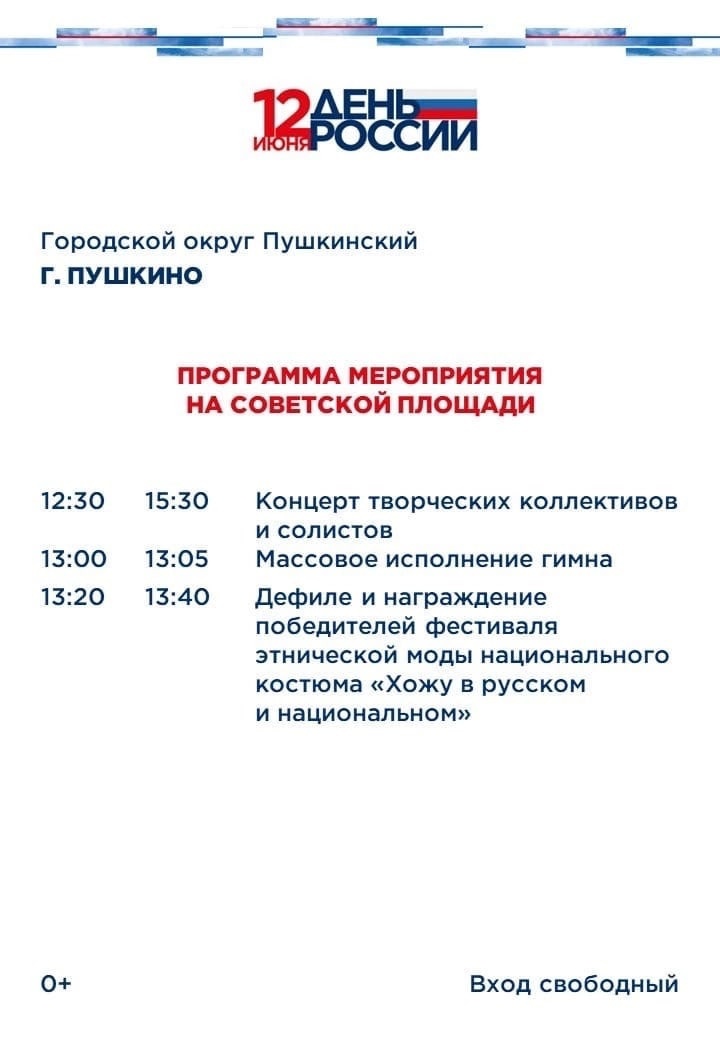 12 ИЮНЯ ДЕНЬ РОССИИ

Городской округ Пушкинский
Г. ПУШКИНО

ПРОГРАММА МЕРОПРИЯТИЯ НА СОВЕТСКОЙ ПЛОЩАДИ

| 12:30 | 15:30 | Концерт творческих коллективов и солистов |
|---|---|---|
| 13:00 | 13:05 | Массовое исполнение гимна |
| 13:20 | 13:40 | Дефиле и награждение победителей фестиваля этнической моды национального костюма «Хожу в русском и национальном» |

0+

Вход свободный